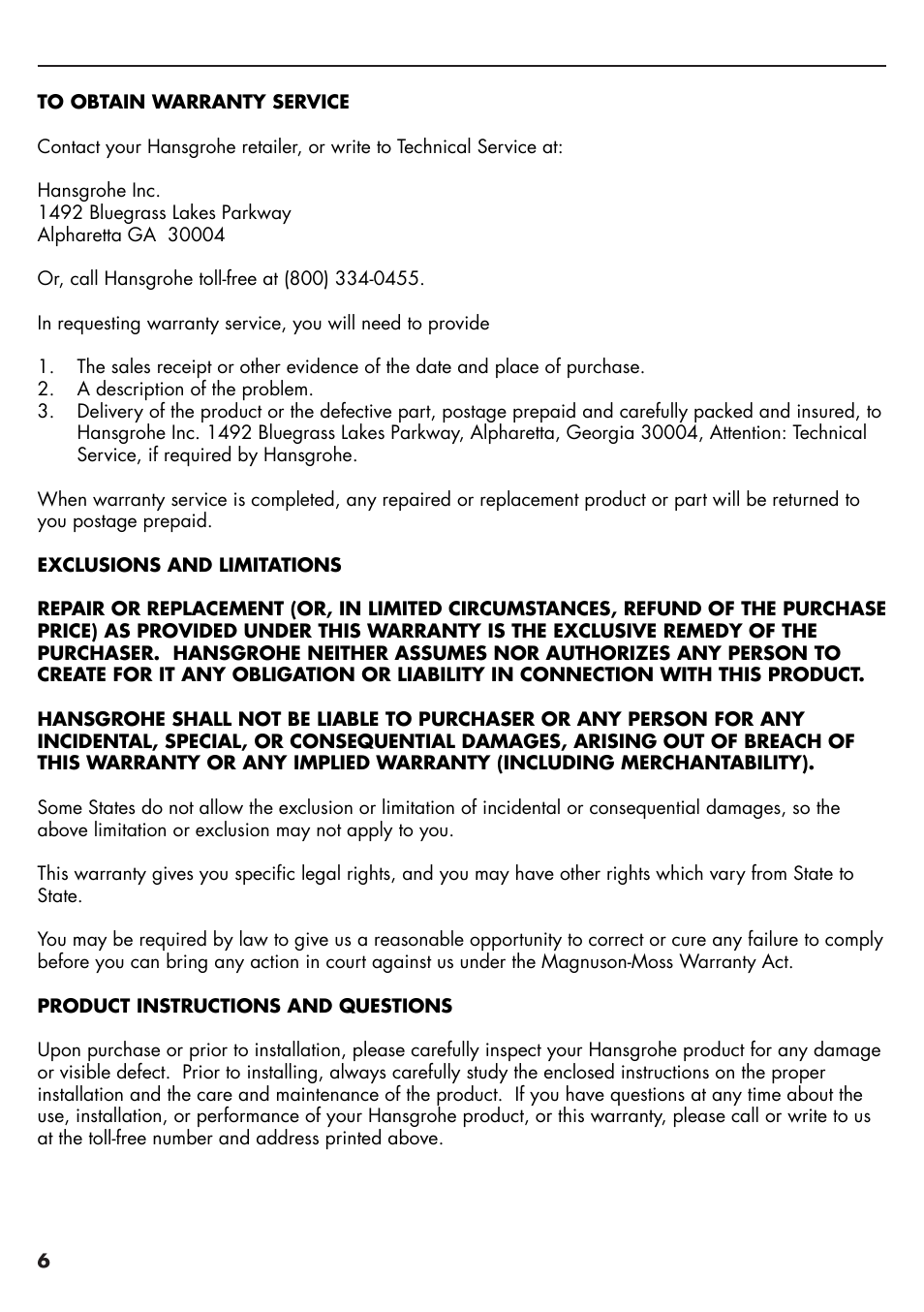 TO OBTAIN WARRANTY SERVICE

Contact your Hansgrohe retailer, or write to Technical Service at:

Hansgrohe Inc.
1492 Bluegrass Lakes Parkway
Alpharetta GA 30004

Or, call Hansgrohe toll-free at (800) 334-0455.

In requesting warranty service, you will need to provide

1. The sales receipt or other evidence of the date and place of purchase.
2. A description of the problem.
3. Delivery of the product or the defective part, postage prepaid and carefully packed and insured, to Hansgrohe Inc. 1492 Bluegrass Lakes Parkway, Alpharetta, Georgia 30004, Attention: Technical Service, if required by Hansgrohe.

When warranty service is completed, any repaired or replacement product or part will be returned to you postage prepaid.

EXCLUSIONS AND LIMITATIONS

REPAIR OR REPLACEMENT (OR, IN LIMITED CIRCUMSTANCES, REFUND OF THE PURCHASE PRICE) AS PROVIDED UNDER THIS WARRANTY IS THE EXCLUSIVE REMEDY OF THE PURCHASER. HANSGROHE NEITHER ASSUMES NOR AUTHORIZES ANY PERSON TO CREATE FOR IT ANY OBLIGATION OR LIABILITY IN CONNECTION WITH THIS PRODUCT.

HANSGROHE SHALL NOT BE LIABLE TO PURCHASER OR ANY PERSON FOR ANY INCIDENTAL, SPECIAL, OR CONSEQUENTIAL DAMAGES, ARISING OUT OF BREACH OF THIS WARRANTY OR ANY IMPLIED WARRANTY (INCLUDING MERCHANTABILITY).

Some States do not allow the exclusion or limitation of incidental or consequential damages, so the above limitation or exclusion may not apply to you.

This warranty gives you specific legal rights, and you may have other rights which vary from State to State.

You may be required by law to give us a reasonable opportunity to correct or cure any failure to comply before you can bring any action in court against us under the Magnuson-Moss Warranty Act.

PRODUCT INSTRUCTIONS AND QUESTIONS

Upon purchase or prior to installation, please carefully inspect your Hansgrohe product for any damage or visible defect. Prior to installing, always carefully study the enclosed instructions on the proper installation and the care and maintenance of the product. If you have questions at any time about the use, installation, or performance of your Hansgrohe product, or this warranty, please call or write to us at the toll-free number and address printed above.

6